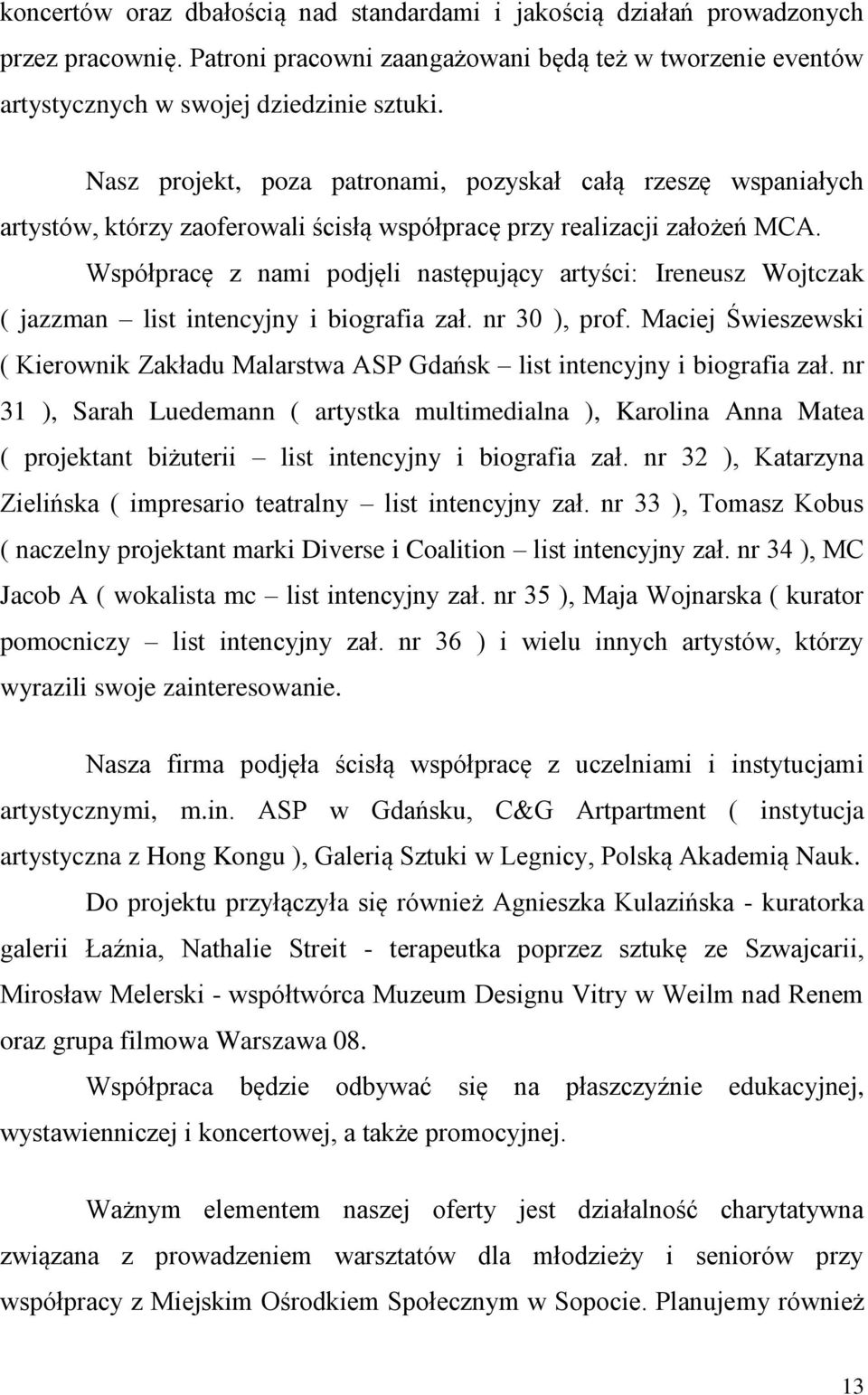 koncertów oraz dbałością nad standardami i jakością działań prowadzonych przez pracownię. Patroni pracowni zaangażowani będą też w tworzenie eventów artystycznych w swojej dziedzinie sztuki.

Nasz projekt, poza patronami, pozyskał całą rzeszę wspaniałych artystów, którzy zaoferowali ścisłą współpracę przy realizacji założeń MCA. Współpracę z nami podjęli następujący artyści: Ireneusz Wojtczak ( jazzman – list intencyjny i biografia zał. nr 30 ), prof. Maciej Świeszewski ( Kierownik Zakładu Malarstwa ASP Gdańsk – list intencyjny i biografia zał. nr 31 ), Sarah Luedemann ( artystka multimedialna ), Karolina Anna Matea ( projektant biżuterii – list intencyjny i biografia zał. nr 32 ), Katarzyna Zielińska ( impresario teatralny – list intencyjny zał. nr 33 ), Tomasz Kobus ( naczelny projektant marki Diverse i Coalition – list intencyjny zał. nr 34 ), MC Jacob A ( wokalista mc – list intencyjny zał. nr 35 ), Maja Wojnarska ( kurator pomocniczy – list intencyjny zał. nr 36 ) i wielu innych artystów, którzy wyrazili swoje zainteresowanie.

Nasza firma podjęła ścisłą współpracę z uczelniami i instytucjami artystycznymi, m.in. ASP w Gdańsku, C&G Artpartment ( instytucja artystyczna z Hong Kongu ), Galerią Sztuki w Legnicy, Polską Akademią Nauk. Do projektu przyłączyła się również Agnieszka Kulazińska - kuratorka galerii Łaźnia, Nathalie Streit - terapeutka poprzez sztukę ze Szwajcarii, Mirosław Melerski - współtwórca Muzeum Designu Vitry w Weilm nad Renem oraz grupa filmowa Warszawa 08.
Współpraca będzie odbywać się na płaszczyźnie edukacyjnej, wystawienniczej i koncertowej, a także promocyjnej.

Ważnym elementem naszej oferty jest działalność charytatywna związana z prowadzeniem warsztatów dla młodzieży i seniorów przy współpracy z Miejskim Ośrodkiem Społecznym w Sopocie. Planujemy również

13